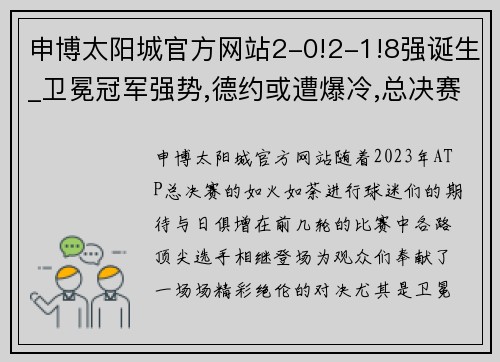 申博太阳城官方网站2-0!2-1!8强诞生_卫冕冠军强势,德约或遭爆冷,总决赛

申博太阳城官方网站随着2023年ATP总决赛的如火如荼进行球迷们的期待与日俱增在前几轮的比赛中各路顶尖选手相继登场为观众们奉献了一场场精彩绝伦的对决尤其是卫冕